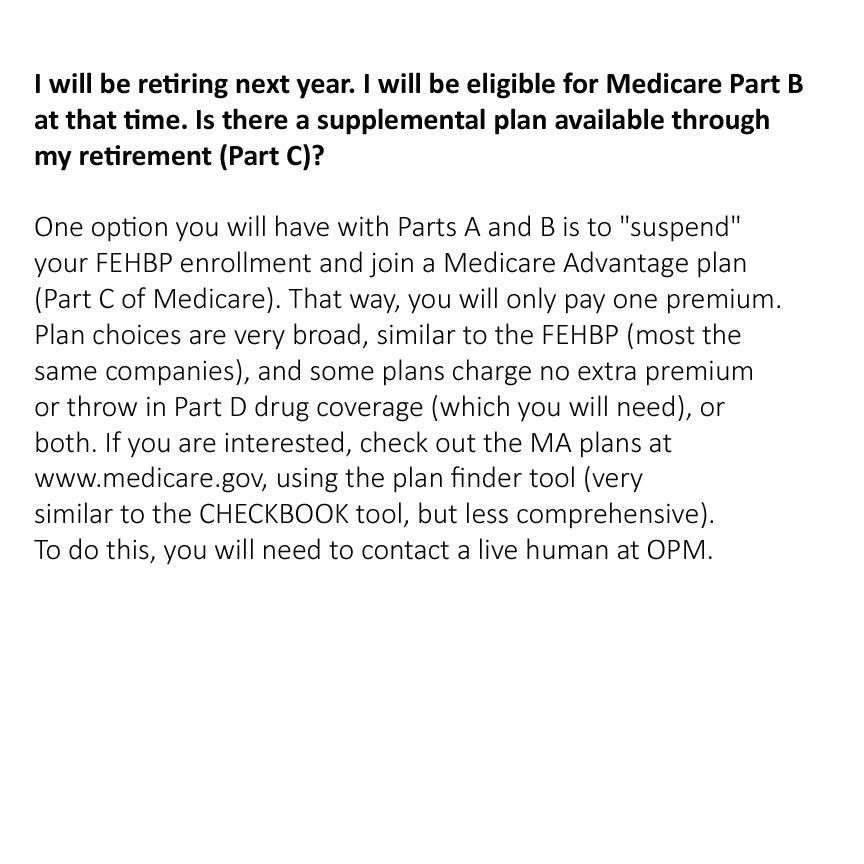 I will be retiring next year. I will be eligible for Medicare Part B at that time. Is there a supplemental plan available through my retirement (Part C)?

One option you will have with Parts A and B is to "suspend" your FEHBP enrollment and join a Medicare Advantage plan (Part C of Medicare). That way, you will only pay one premium. Plan choices are very broad, similar to the FEHBP (most the same companies), and some plans charge no extra premium or throw in Part D drug coverage (which you will need), or both. If you are interested, check out the MA plans at www.medicare.gov, using the plan finder tool (very similar to the CHECKBOOK tool, but less comprehensive). To do this, you will need to contact a live human at OPM.